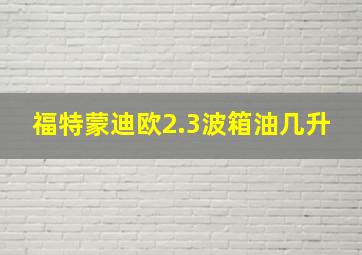 福特蒙迪欧2.3波箱油几升